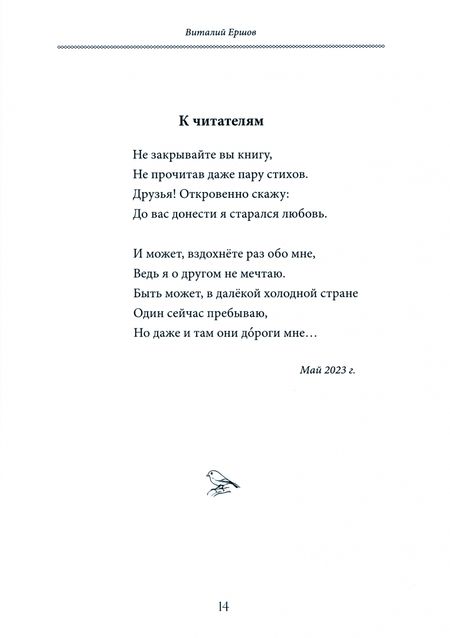 Виталий Ершов

К читателям

Не закрывайте вы книгу,
Не прочитав даже пару стихов.
Друзья! Откровенно скажу:
До вас донести я старался любовь.

И может, вздохнёте раз обо мне,
Ведь я о другом не мечтаю.
Быть может, в далёкой холодной стране
Один сейчас пребываю,
Но даже и там они до́роги мне…

Май 2023 г.

14